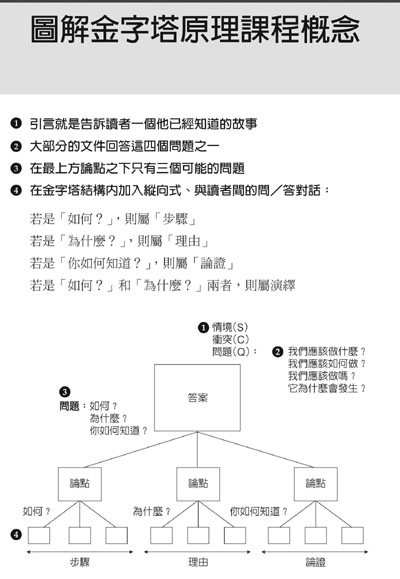 圖解金字塔原理課程概念

❶ 引言就是告訴讀者一個他已經知道的故事
❷ 大部分的文件回答這四個問題之一
❸ 在最上方論點之下只有三個可能的問題
❹ 在金字塔結構內加入縱向式、與讀者間的問／答對話：

若是「如何？」，則屬「步驟」
若是「為什麼？」，則屬「理由」
若是「你如何知道？」，則屬「論證」
若是「如何？」和「為什麼？」兩者，則屬演繹

❶ 情境(S)
衝突(C)
問題(Q)：

❷ 我們應該做什麼？
我們應該如何做？
我們應該做嗎？
它為什麼會發生？

❸
問題：如何？
為什麼？
你如何知道？

答案

論點

論點

論點

如何？

為什麼？

你如何知道？

❹

步驟

理由

論證